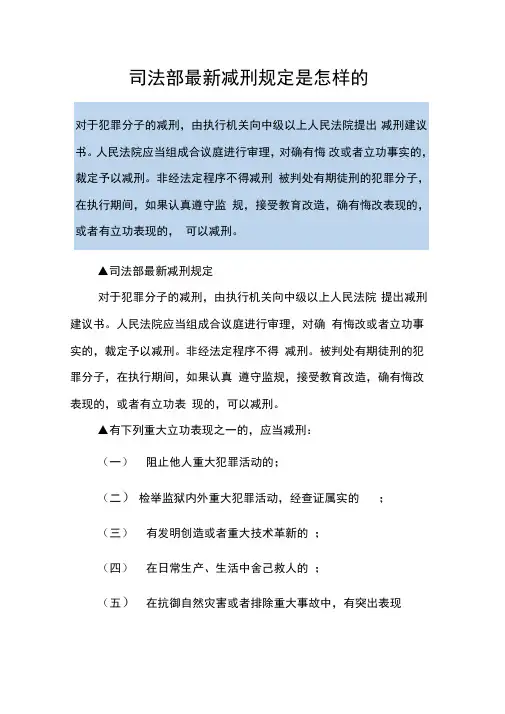 司法部最新减刑规定是怎样的

对于犯罪分子的减刑，由执行机关向中级以上人民法院提出 减刑建议书。人民法院应当组成合议庭进行审理，对确有悔 改或者立功事实的，裁定予以减刑。非经法定程序不得减刑 被判处有期徒刑的犯罪分子，在执行期间，如果认真遵守监 规，接受教育改造，确有悔改表现的，或者有立功表现的， 可以减刑。

▲司法部最新减刑规定

对于犯罪分子的减刑，由执行机关向中级以上人民法院 提出减刑建议书。人民法院应当组成合议庭进行审理，对确 有悔改或者立功事实的，裁定予以减刑。非经法定程序不得 减刑。被判处有期徒刑的犯罪分子，在执行期间，如果认真 遵守监规，接受教育改造，确有悔改表现的，或者有立功表 现的，可以减刑。

▲有下列重大立功表现之一的，应当减刑：

（一） 阻止他人重大犯罪活动的；

（二） 检举监狱内外重大犯罪活动，经查证属实的 ；

（三） 有发明创造或者重大技术革新的 ；

（四） 在日常生产、生活中舍己救人的 ；

（五） 在抗御自然灾害或者排除重大事故中，有突出表现